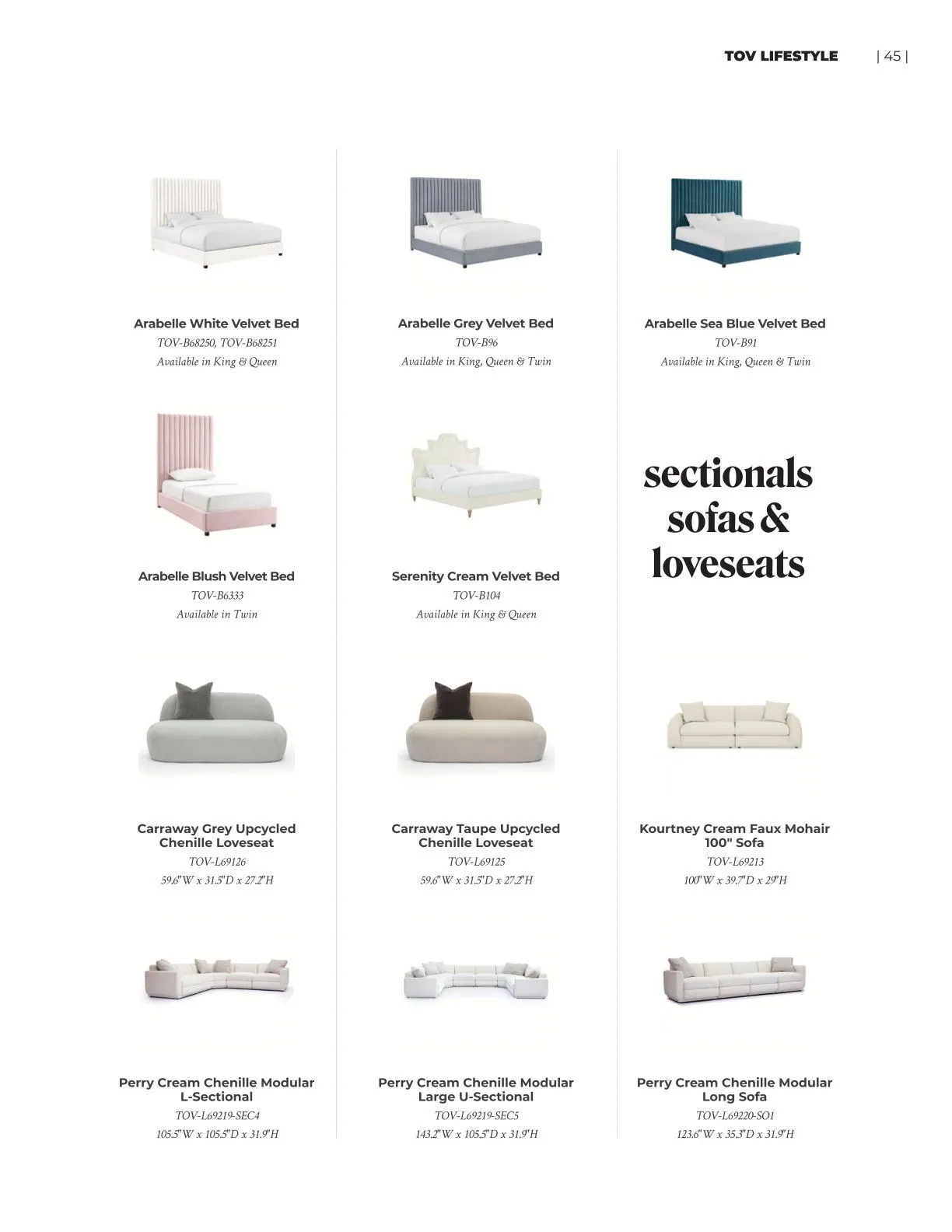 TOV LIFESTYLE | 45 |

Arabelle White Velvet Bed
TOV-B68250, TOV-B68251
Available in King & Queen

Arabelle Grey Velvet Bed
TOV-B96
Available in King, Queen & Twin

Arabelle Sea Blue Velvet Bed
TOV-B91
Available in King, Queen & Twin

Arabelle Blush Velvet Bed
TOV-B6333
Available in Twin

Serenity Cream Velvet Bed
TOV-B104
Available in King & Queen

sectionals sofas & loveseats

Carraway Grey Upcycled Chenille Loveseat
TOV-L69126
59.6"W x 31.5"D x 27.2"H

Carraway Taupe Upcycled Chenille Loveseat
TOV-L69125
59.6"W x 31.5"D x 27.2"H

Kourtney Cream Faux Mohair 100" Sofa
TOV-L69213
100"W x 39.7"D x 29"H

Perry Cream Chenille Modular L-Sectional
TOV-L69219-SEC4
105.5"W x 105.5"D x 31.9"H

Perry Cream Chenille Modular Large U-Sectional
TOV-L69219-SEC5
143.2"W x 105.5"D x 31.9"H

Perry Cream Chenille Modular Long Sofa
TOV-L69220-SO1
123.6"W x 35.3"D x 31.9"H